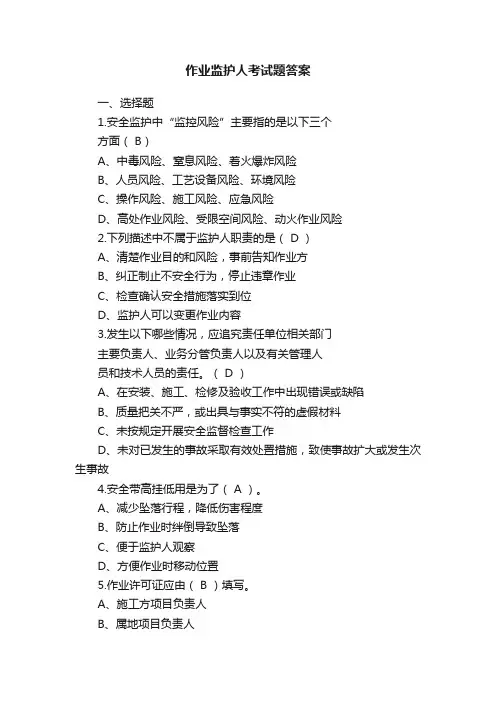 作业监护人考试题答案

一、选择题

1.安全监护中“监控风险”主要指的是以下三个方面（ B ）

A、中毒风险、窒息风险、着火爆炸风险

B、人员风险、工艺设备风险、环境风险

C、操作风险、施工风险、应急风险

D、高处作业风险、受限空间风险、动火作业风险

2.下列描述中不属于监护人职责的是（ D ）

A、清楚作业目的和风险，事前告知作业方

B、纠正制止不安全行为，停止违章作业

C、检查确认安全措施落实到位

D、监护人可以变更作业内容

3.发生以下哪些情况，应追究责任单位相关部门主要负责人、业务分管负责人以及有关管理人员和技术人员的责任。（ D ）

A、在安装、施工、检修及验收工作中出现错误或缺陷

B、质量把关不严，或出具与事实不符的虚假材料

C、未按规定开展安全监督检查工作

D、未对已发生的事故采取有效处置措施，致使事故扩大或发生次生事故

4.安全带高挂低用是为了（ A ）。

A、减少坠落行程，降低伤害程度

B、防止作业时绊倒导致坠落

C、便于监护人观察

D、方便作业时移动位置

5.作业许可证应由（ B ）填写。

A、施工方项目负责人

B、属地项目负责人